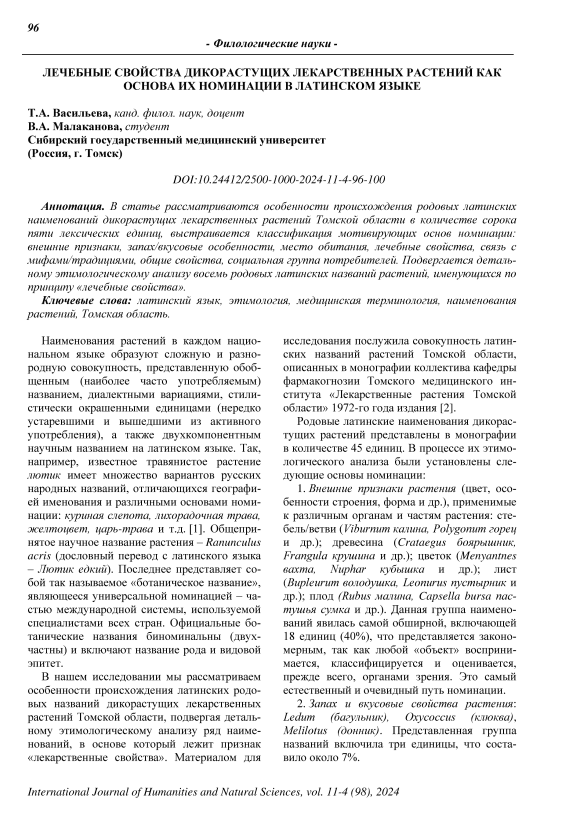 96

- Филологические науки -

ЛЕЧЕБНЫЕ СВОЙСТВА ДИКОРАСТУЩИХ ЛЕКАРСТВЕННЫХ РАСТЕНИЙ КАК ОСНОВА ИХ НОМИНАЦИИ В ЛАТИНСКОМ ЯЗЫКЕ

Т.А. Васильева, канд. филол. наук, доцент
В.А. Малаканова, студент
Сибирский государственный медицинский университет
(Россия, г. Томск)

DOI:10.24412/2500-1000-2024-11-4-96-100

Аннотация. В статье рассматриваются особенности происхождения родовых латинских наименований дикорастущих лекарственных растений Томской области в количестве сорока пяти лексических единиц, выстраивается классификация мотивирующих основ номинации: внешние признаки, запах/вкусовые особенности, место обитания, лечебные свойства, связь с мифами/традициями, общие свойства, социальная группа потребителей. Подвергается детальному этимологическому анализу восемь родовых латинских названий растений, именующихся по принципу «лечебные свойства».

Ключевые слова: латинский язык, этимология, медицинская терминология, наименования растений, Томская область.

Наименования растений в каждом национальном языке образуют сложную и разнородную совокупность, представленную обобщенным (наиболее часто употребляемым) названием, диалектными вариациями, стилистически окрашенными единицами (нередко устаревшими и вышедшими из активного употребления), а также двухкомпонентным научным названием на латинском языке. Так, например, известное травянистое растение лютик имеет множество вариантов русских народных названий, отличающихся географией именования и различными основами номинации: куриная слепота, лихорадочная трава, желтоцвет, царь-трава и т.д. [1]. Общепринятое научное название растения – Ranunculus acris (дословный перевод с латинского языка – Лютик едкий). Последнее представляет собой так называемое «ботаническое название», являющееся универсальной номинацией – частью международной системы, используемой специалистами всех стран. Официальные ботанические названия биноминальны (двухчастны) и включают название рода и видовой эпитет.

В нашем исследовании мы рассматриваем особенности происхождения латинских родовых названий дикорастущих лекарственных растений Томской области, подвергая детальному этимологическому анализу ряд наименований, в основе который лежит признак «лекарственные свойства». Материалом для исследования послужила совокупность латинских названий растений Томской области, описанных в монографии коллектива кафедры фармакогнозии Томского медицинского института «Лекарственные растения Томской области» 1972-го года издания [2].

Родовые латинские наименования дикорастущих растений представлены в монографии в количестве 45 единиц. В процессе их этимологического анализа были установлены следующие основы номинации:

1. Внешние признаки растения (цвет, особенности строения, форма и др.), применимые к различным органам и частям растения: стебель/ветви (Viburnum калина, Polygonum горец и др.); древесина (Crataegus боярышник, Frangula крушина и др.); цветок (Menyantnes вахта, Nuphar кубышка и др.); лист (Bupleurum володушка, Leonurus пустырник и др.); плод (Rubus малина, Capsella bursa пастушья сумка и др.). Данная группа наименований явилась самой обширной, включающей 18 единиц (40%), что представляется закономерным, так как любой «объект» воспринимается, классифицируется и оценивается, прежде всего, органами зрения. Это самый естественный и очевидный путь номинации.

2. Запах и вкусовые свойства растения: Ledum (багульник), Oxycoccus (клюква), Melilotus (донник). Представленная группа названий включила три единицы, что составило около 7%.

International Journal of Humanities and Natural Sciences, vol. 11-4 (98), 2024